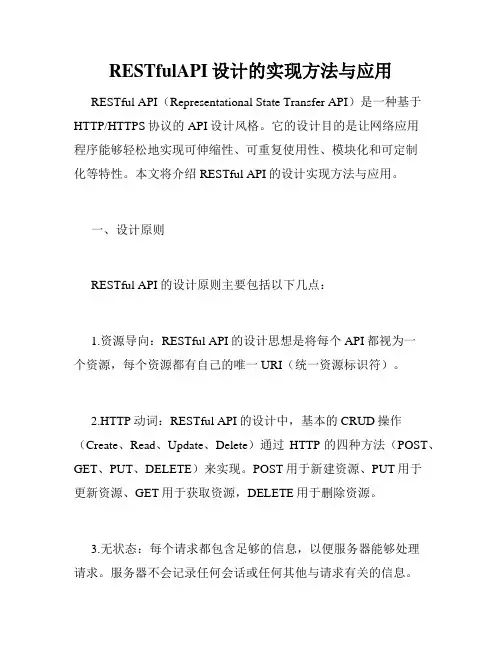 RESTfulAPI 设计的实现方法与应用

RESTful API（Representational State Transfer API）是一种基于 HTTP/HTTPS 协议的 API 设计风格。它的设计目的是让网络应用程序能够轻松地实现可伸缩性、可重复使用性、模块化和可定制化等特性。本文将介绍 RESTful API 的设计实现方法与应用。

一、设计原则

RESTful API 的设计原则主要包括以下几点：

1.资源导向：RESTful API 的设计思想是将每个 API 都视为一个资源，每个资源都有自己的唯一 URI（统一资源标识符）。

2.HTTP 动词：RESTful API 的设计中，基本的 CRUD 操作（Create、Read、Update、Delete）通过 HTTP 的四种方法（POST、GET、PUT、DELETE）来实现。POST 用于新建资源、PUT 用于更新资源、GET 用于获取资源，DELETE 用于删除资源。

3.无状态：每个请求都包含足够的信息，以便服务器能够处理请求。服务器不会记录任何会话或任何其他与请求有关的信息。